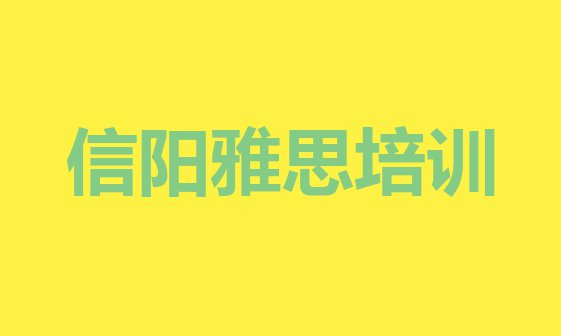 信阳雅思培训